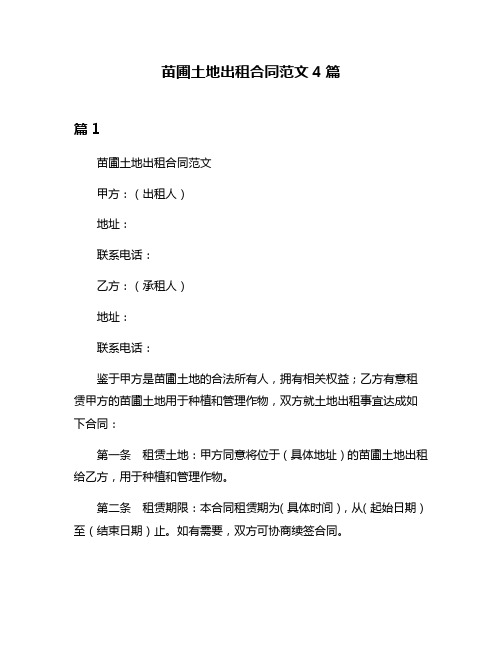 苗圃土地出租合同范文 4 篇

篇 1

苗圃土地出租合同范文

甲方：（出租人）

地址：

联系电话：

乙方：（承租人）

地址：

联系电话：

鉴于甲方是苗圃土地的合法所有人，拥有相关权益；乙方有意租赁甲方的苗圃土地用于种植和管理作物，双方就土地出租事宜达成如下合同：

第一条　租赁土地：甲方同意将位于（具体地址）的苗圃土地出租给乙方，用于种植和管理作物。

第二条　租赁期限：本合同租赁期为（具体时间），从（起始日期）至（结束日期）止。如有需要，双方可协商续签合同。